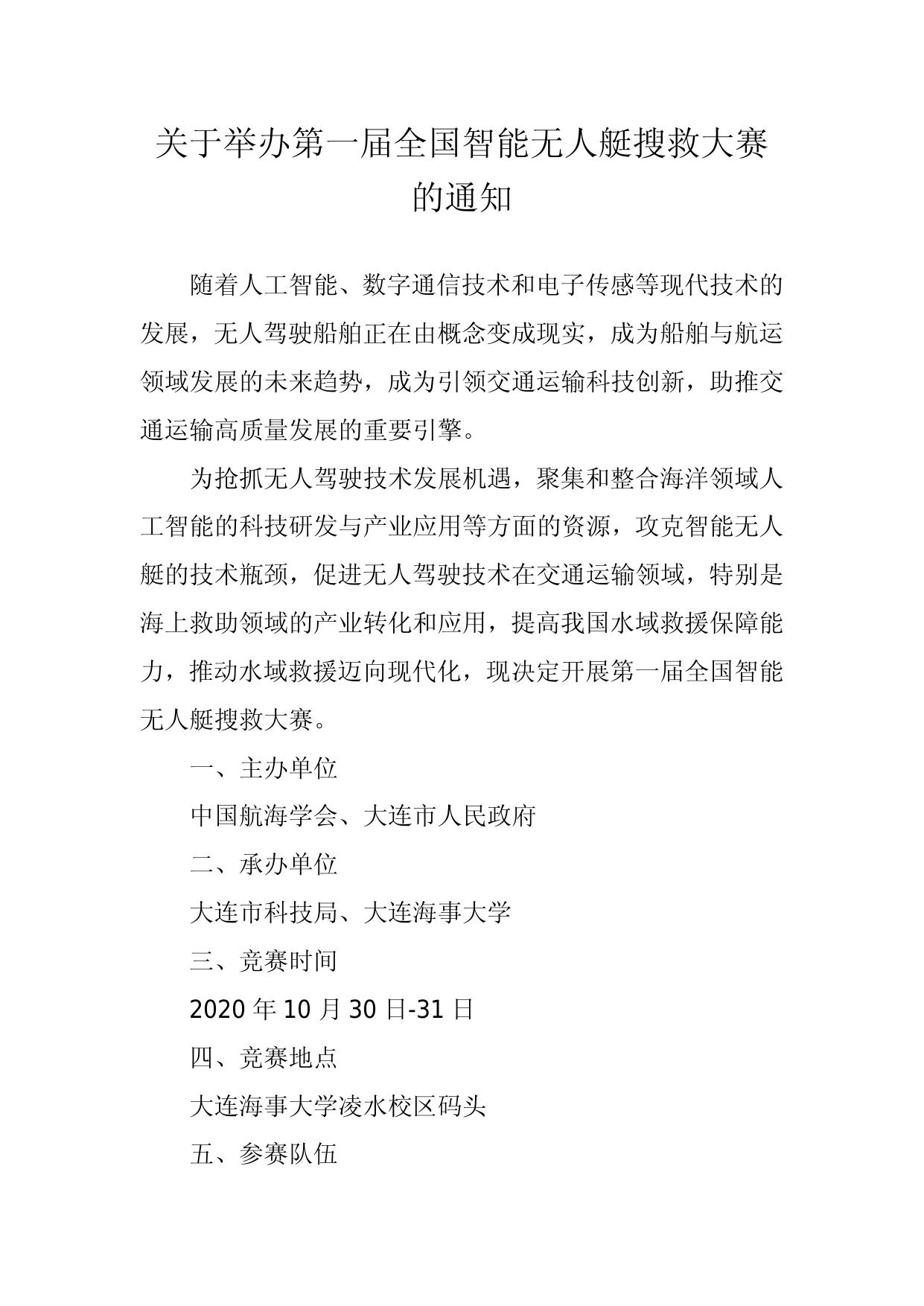 关于举办第一届全国智能无人艇搜救大赛的通知

随着人工智能、数字通信技术和电子传感等现代技术的发展，无人驾驶船舶正在由概念变成现实，成为船舶与航运领域发展的未来趋势，成为引领交通运输科技创新，助推交通运输高质量发展的重要引擎。

为抢抓无人驾驶技术发展机遇，聚集和整合海洋领域人工智能的科技研发与产业应用等方面的资源，攻克智能无人艇的技术瓶颈，促进无人驾驶技术在交通运输领域，特别是海上救助领域的产业转化和应用，提高我国水域救援保障能力，推动水域救援迈向现代化，现决定开展第一届全国智能无人艇搜救大赛。

一、主办单位

中国航海学会、大连市人民政府

二、承办单位

大连市科技局、大连海事大学

三、竞赛时间

2020 年 10 月 30 日-31 日

四、竞赛地点

大连海事大学凌水校区码头

五、参赛队伍